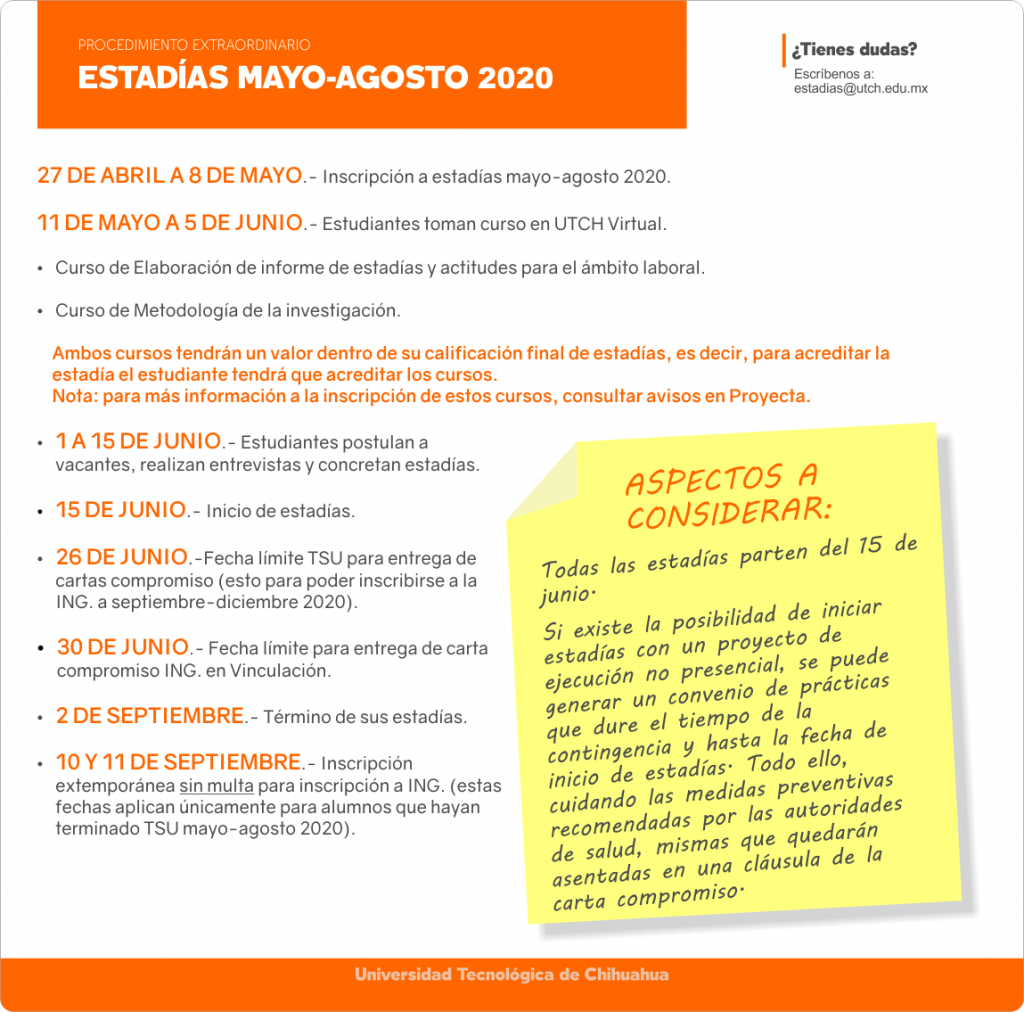 PROCEDIMIENTO EXTRAORDINARIO
ESTADÍAS MAYO-AGOSTO 2020

¿Tienes dudas?
Escríbenos a:
estadias@utch.edu.mx

27 DE ABRIL A 8 DE MAYO.- Inscripción a estadías mayo-agosto 2020.

11 DE MAYO A 5 DE JUNIO.- Estudiantes toman curso en UTCH Virtual.

• Curso de Elaboración de informe de estadías y actitudes para el ámbito laboral.
• Curso de Metodología de la investigación.

Ambos cursos tendrán un valor dentro de su calificación final de estadías, es decir, para acreditar la estadía el estudiante tendrá que acreditar los cursos.
Nota: para más información a la inscripción de estos cursos, consultar avisos en Proyecta.

• 1 A 15 DE JUNIO.- Estudiantes postulan a vacantes, realizan entrevistas y concretan estadías.
• 15 DE JUNIO.- Inicio de estadías.
• 26 DE JUNIO.-Fecha límite TSU para entrega de cartas compromiso (esto para poder inscribirse a la ING. a septiembre-diciembre 2020).
• 30 DE JUNIO.- Fecha límite para entrega de carta compromiso ING. en Vinculación.
• 2 DE SEPTIEMBRE.- Término de sus estadías.
• 10 Y 11 DE SEPTIEMBRE.- Inscripción extemporánea sin multa para inscripción a ING. (estas fechas aplican únicamente para alumnos que hayan terminado TSU mayo-agosto 2020).

ASPECTOS A CONSIDERAR:

Todas las estadías parten del 15 de junio.

Si existe la posibilidad de iniciar estadías con un proyecto de ejecución no presencial, se puede generar un convenio de prácticas que dure el tiempo de la contingencia y hasta la fecha de inicio de estadías. Todo ello, cuidando las medidas preventivas recomendadas por las autoridades de salud, mismas que quedarán asentadas en una cláusula de la carta compromiso.

Universidad Tecnológica de Chihuahua